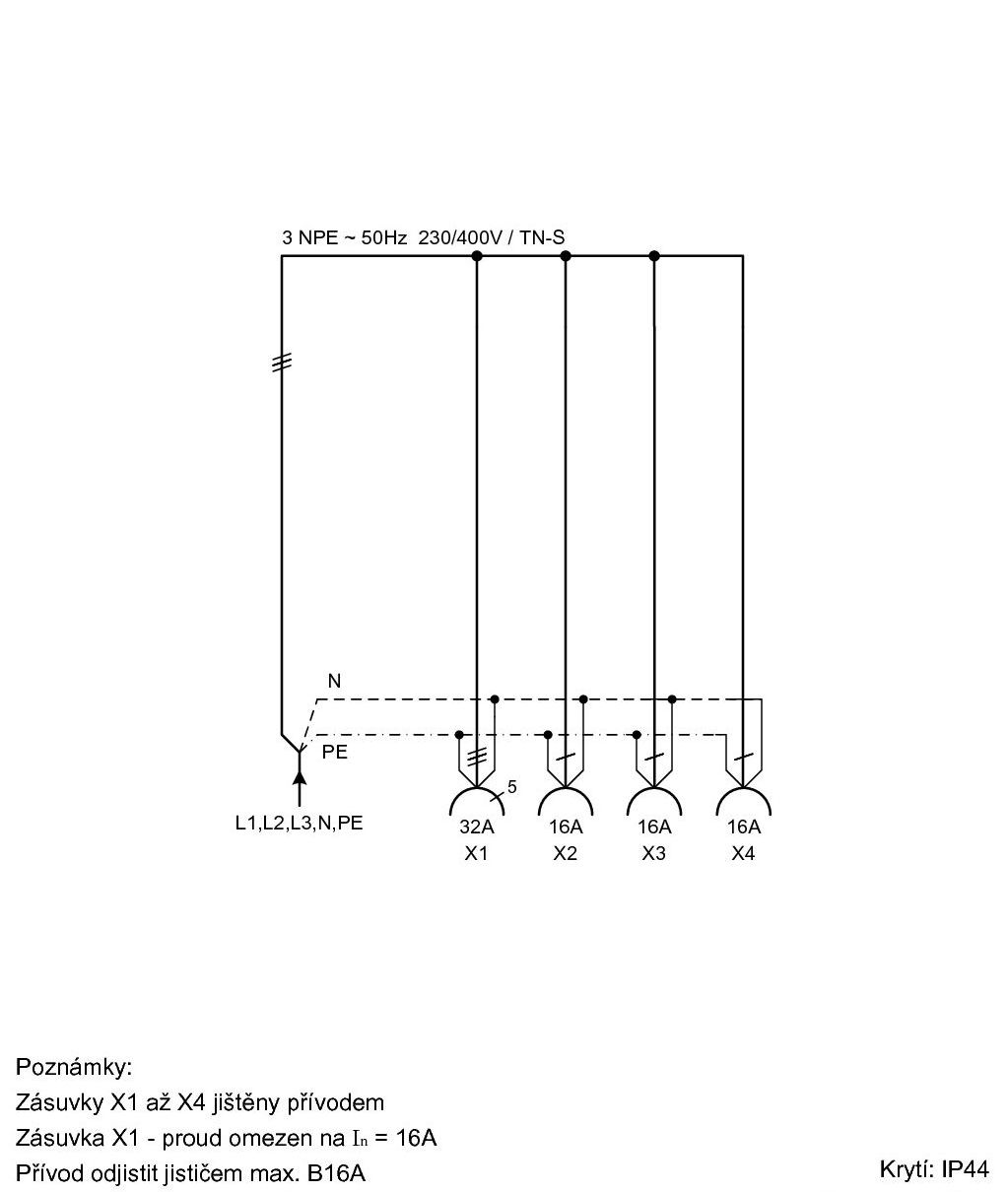 3 NPE ~ 50Hz 230/400V / TN-S

N

PE

L1,L2,L3,N,PE

5

32A
X1

16A
X2

16A
X3

16A
X4

Poznámky:
Zásuvky X1 až X4 jištěny přívodem
Zásuvka X1 - proud omezen na $I_n$ = 16A
Přívod odjistit jističem max. B16A

Krytí: IP44